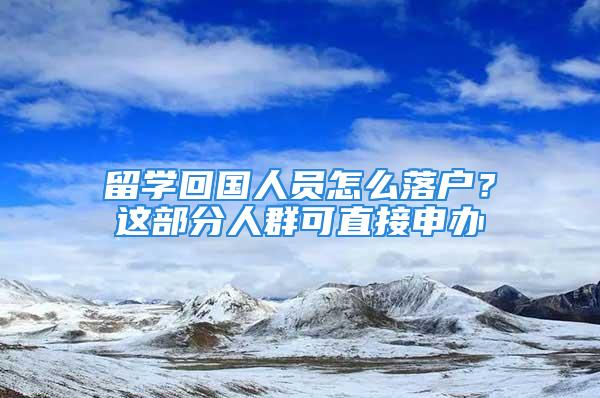 留学回国人员怎么落户？
这部分人群可直接申办